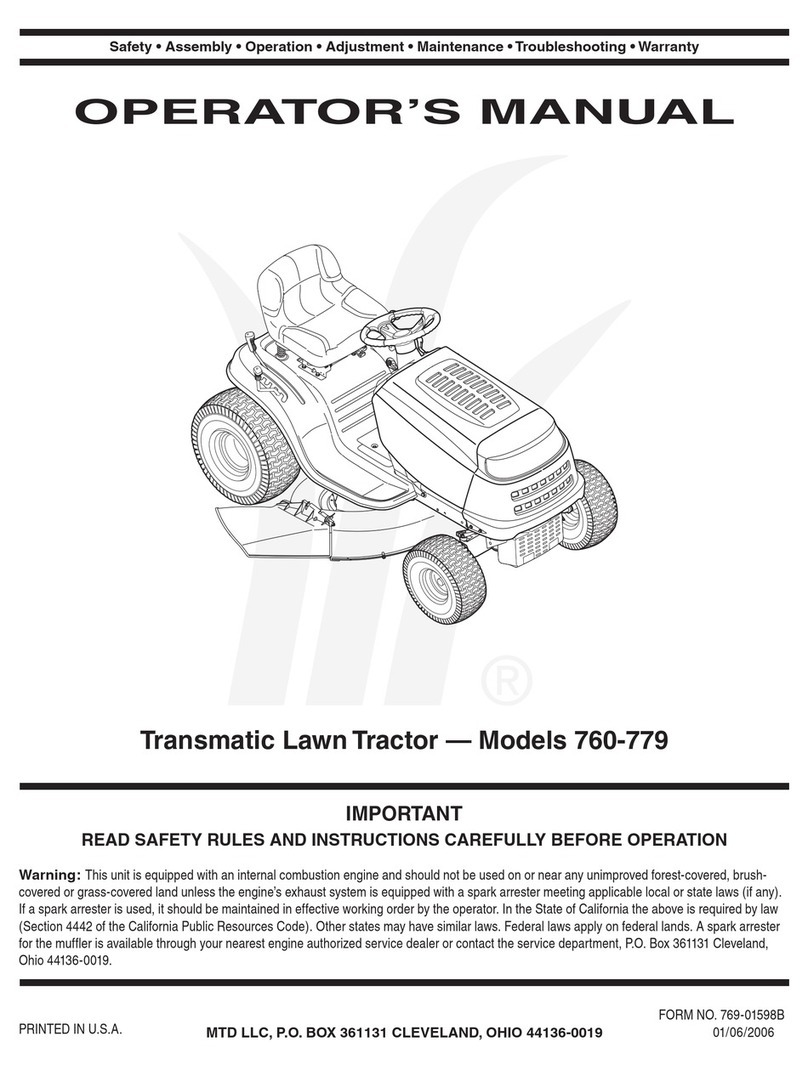 Safety • Assembly • Operation • Adjustment • Maintenance • Troubleshooting • Warranty

OPERATOR'S MANUAL

®

Transmatic Lawn Tractor — Models 760-779

IMPORTANT

READ SAFETY RULES AND INSTRUCTIONS CAREFULLY BEFORE OPERATION

Warning: This unit is equipped with an internal combustion engine and should not be used on or near any unimproved forest-covered, brush-covered or grass-covered land unless the engine's exhaust system is equipped with a spark arrester meeting applicable local or state laws (if any). If a spark arrester is used, it should be maintained in effective working order by the operator. In the State of California the above is required by law (Section 4442 of the California Public Resources Code). Other states may have similar laws. Federal laws apply on federal lands. A spark arrester for the muffler is available through your nearest engine authorized service dealer or contact the service department, P.O. Box 361131 Cleveland, Ohio 44136-0019.

PRINTED IN U.S.A.

MTD LLC, P.O. BOX 361131 CLEVELAND, OHIO 44136-0019

FORM NO. 769-01598B
01/06/2006